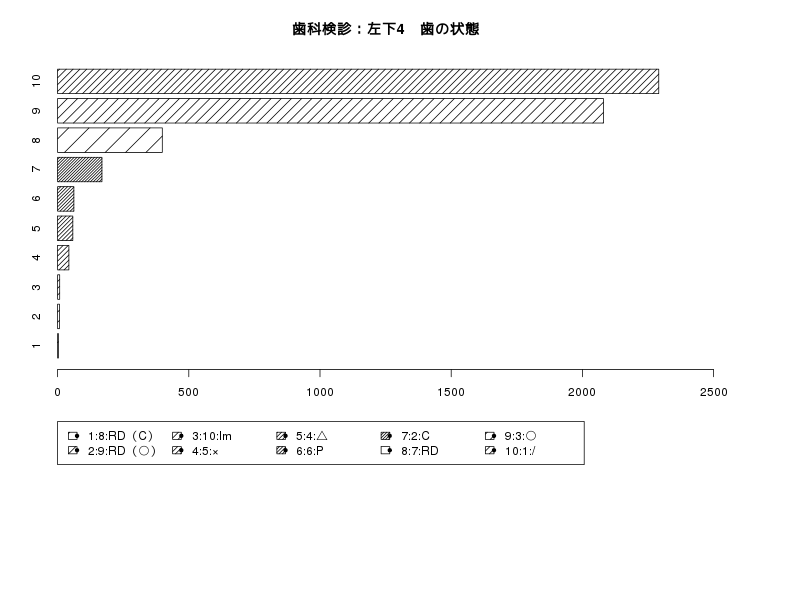 歯科検診：左下4　歯の状態

10
9
8
7
6
5
4
3
2
1

0
500
1000
1500
2000
2500

1:8:RD（C）
2:9:RD（○）
3:10:Im
4:5:×
5:4:△
6:6:P
7:2:C
8:7:RD
9:3:○
10:1:/